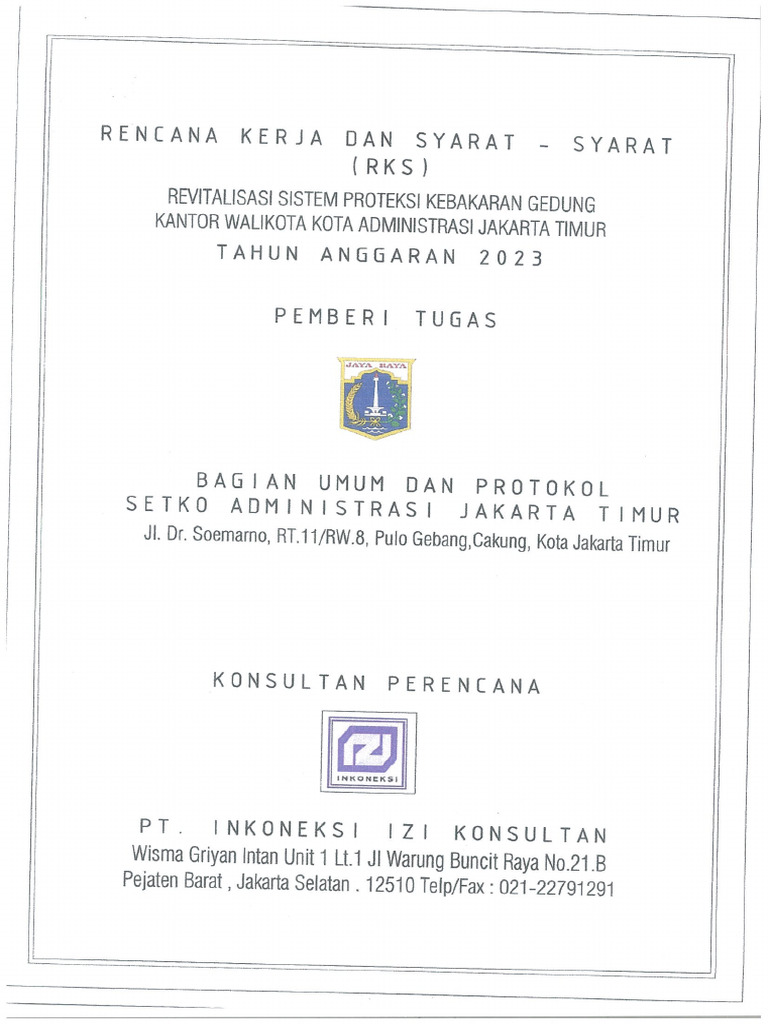 RENCANA KERJA DAN SYARAT - SYARAT (RKS)
REVITALISASI SISTEM PROTEKSI KEBAKARAN GEDUNG KANTOR WALIKOTA KOTA ADMINISTRASI JAKARTA TIMUR
TAHUN ANGGARAN 2023

PEMBERI TUGAS

JAYA RAYA

BAGIAN UMUM DAN PROTOKOL
SETKO ADMINISTRASI JAKARTA TIMUR
Jl. Dr. Soemarno, RT.11/RW.8, Pulo Gebang,Cakung, Kota Jakarta Timur

KONSULTAN PERENCANA

INKONEKSI

PT. INKONEKSI IZI KONSULTAN
Wisma Griyan Intan Unit 1 Lt.1 Jl Warung Buncit Raya No.21.B
Pejaten Barat , Jakarta Selatan . 12510 Telp/Fax : 021-22791291